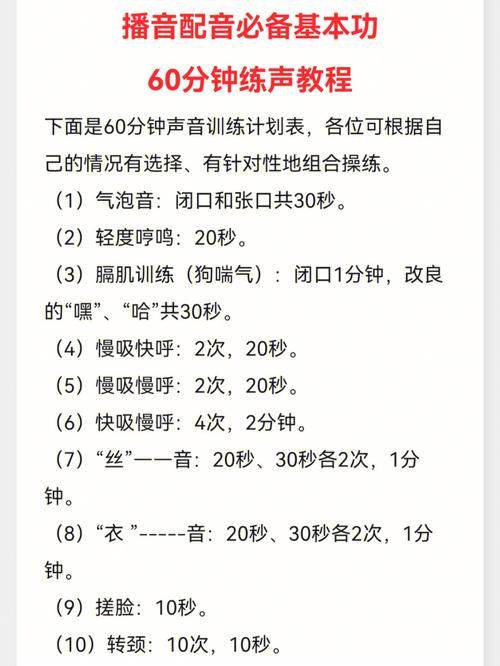 播音配音必备基本功

60分钟练声教程

下面是60分钟声音训练计划表，各位可根据自己的情况有选择、有针对性地组合操练。

（1）气泡音：闭口和张口共30秒。

（2）轻度哼鸣：20秒。

（3）膈肌训练（狗喘气）：闭口1分钟，改良的“嘿”、“哈”共30秒。

（4）慢吸快呼：2次，20秒。

（5）慢吸慢呼：2次，20秒。

（6）快吸慢呼：4次，2分钟。

（7）“丝”——音：20秒、30秒各2次，1分钟。

（8）“衣 ”-----音：20秒、30秒各2次，1分钟。

（9）搓脸：10秒。

（10）转颈：10次，10秒。